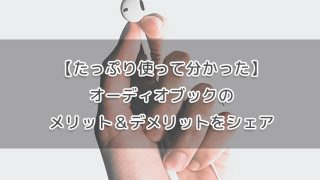 【たっぷり使って分かった】
オーディオブックの
メリット＆デメリットをシェア